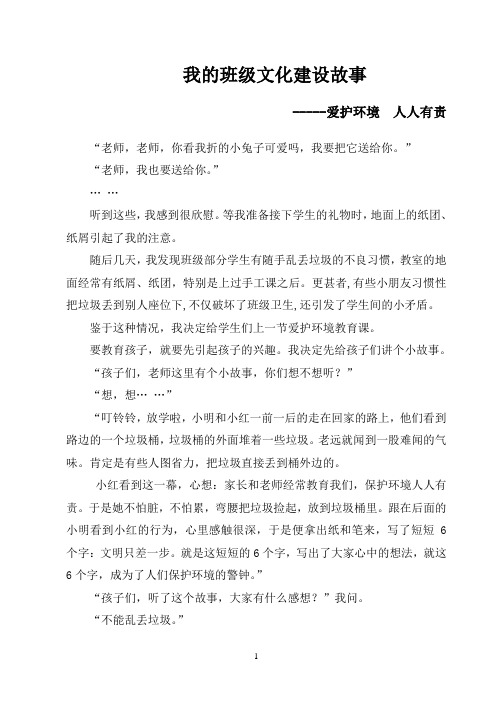 我的班级文化建设故事

-----爱护环境　人人有责

“老师，老师，你看我折的小兔子可爱吗，我要把它送给你。”

“老师，我也要送给你。”

… …

听到这些，我感到很欣慰。等我准备接下学生的礼物时，地面上的纸团、纸屑引起了我的注意。

随后几天，我发现班级部分学生有随手乱丢垃圾的不良习惯，教室的地面经常有纸屑、纸团，特别是上过手工课之后。更甚者，有些小朋友习惯性把垃圾丢到别人座位下，不仅破坏了班级卫生，还引发了学生间的小矛盾。

鉴于这种情况，我决定给学生们上一节爱护环境教育课。

要教育孩子，就要先引起孩子的兴趣。我决定先给孩子们讲个小故事。

“孩子们，老师这里有个小故事，你们想不想听？”

“想，想… …”

“叮铃铃，放学啦，小明和小红一前一后的走在回家的路上，他们看到路边的一个垃圾桶，垃圾桶的外面堆着一些垃圾。老远就闻到一股难闻的气味。肯定是有些人图省力，把垃圾直接丢到桶外边的。

小红看到这一幕，心想：家长和老师经常教育我们，保护环境人人有责。于是她不怕脏，不怕累，弯腰把垃圾捡起，放到垃圾桶里。跟在后面的小明看到小红的行为，心里感触很深，于是便拿出纸和笔来，写了短短 6 个字：文明只差一步。就是这短短的 6 个字，写出了大家心中的想法，就这 6 个字，成为了人们保护环境的警钟。”

“孩子们，听了这个故事，大家有什么感想？”我问。

“不能乱丢垃圾。”

1